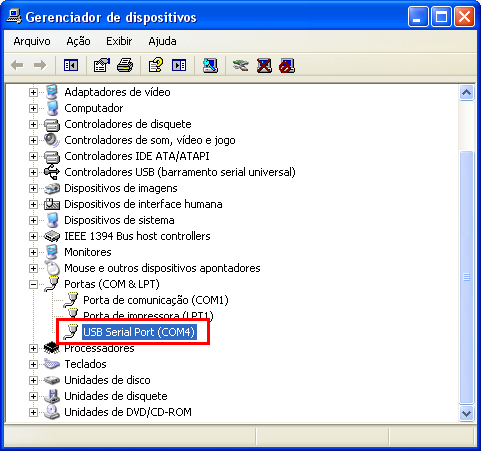 Gerenciador de dispositivos

Arquivo Ação Exibir Ajuda

Adaptadores de vídeo
Computador
Controladores de disquete
Controladores de som, vídeo e jogo
Controladores IDE ATA/ATAPI
Controladores USB (barramento serial universal)
Dispositivos de imagens
Dispositivos de interface humana
Dispositivos de sistema
IEEE 1394 Bus host controllers
Monitores
Mouse e outros dispositivos apontadores
Portas (COM & LPT)
Porta de comunicação (COM1)
Porta de impressora (LPT1)
USB Serial Port (COM4)
Processadores
Teclados
Unidades de disco
Unidades de disquete
Unidades de DVD/CD-ROM